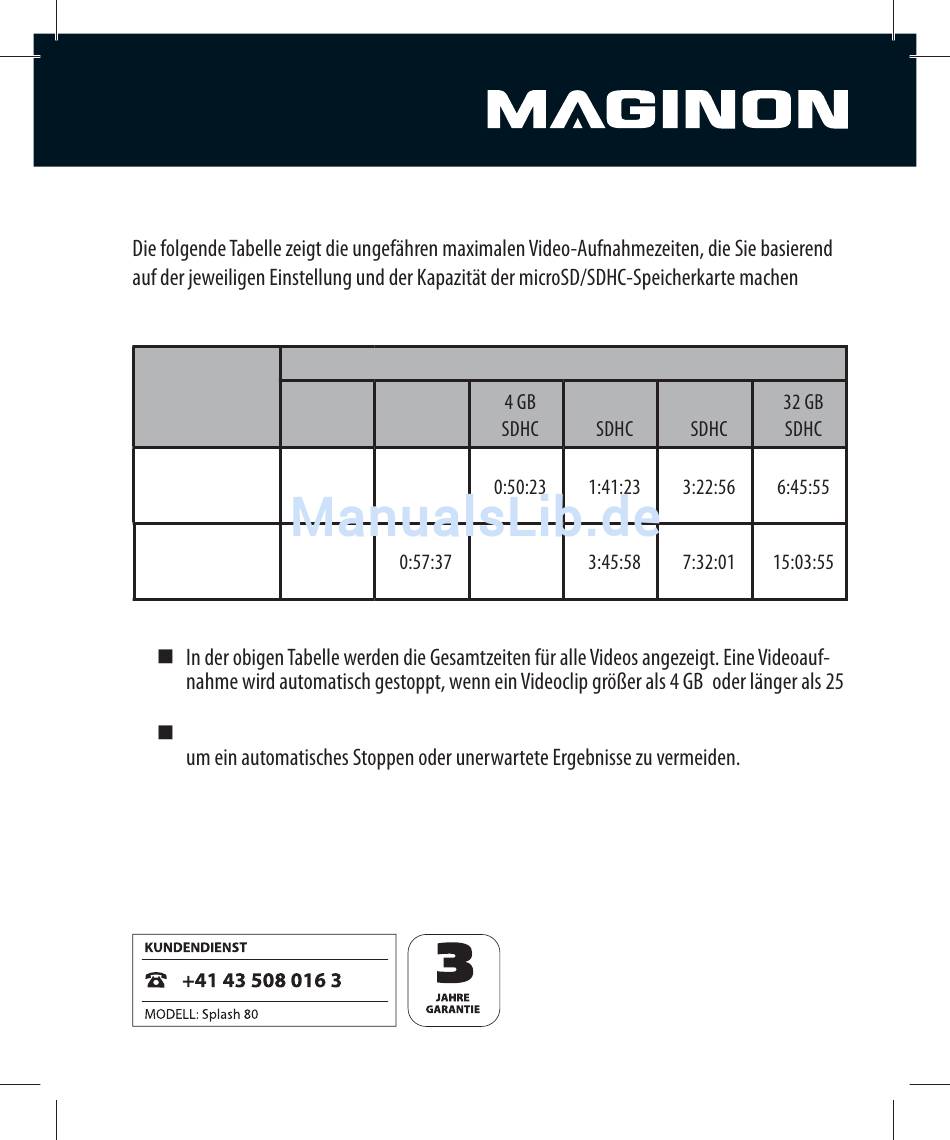 MAGINON

Die folgende Tabelle zeigt die ungefähren maximalen Video-Aufnahmezeiten, die Sie basierend auf der jeweiligen Einstellung und der Kapazität der microSD/SDHC-Speicherkarte machen

| | | | | | | |
|---|---|---|---|---|---|---|
| | | | 4 GB SDHC | SDHC | SDHC | 32 GB SDHC |
| | | | 0:50:23 | 1:41:23 | 3:22:56 | 6:45:55 |
| | | 0:57:37 | | 3:45:58 | 7:32:01 | 15:03:55 |

ManualsLib.de

■ In der obigen Tabelle werden die Gesamtzeiten für alle Videos angezeigt. Eine Videoaufnahme wird automatisch gestoppt, wenn ein Videoclip größer als 4 GB oder länger als 25

■
um ein automatisches Stoppen oder unerwartete Ergebnisse zu vermeiden.

KUNDENDIENST
+41 43 508 016 3
MODELL: Splash 80

3
JAHRE
GARANTIE